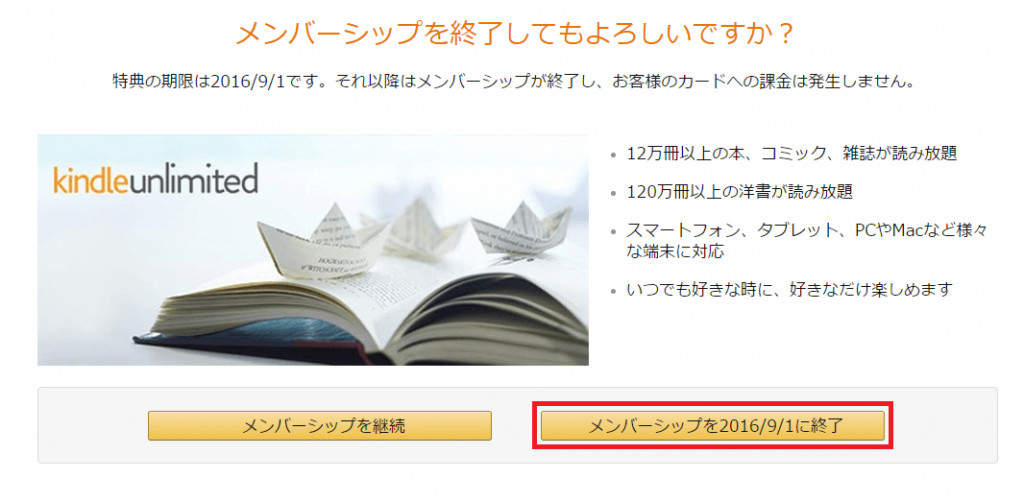 メンバーシップを終了してもよろしいですか？

特典の期限は2016/9/1です。それ以降はメンバーシップが終了し、お客様のカードへの課金は発生しません。

kindleunlimited

- 12万冊以上の本、コミック、雑誌が読み放題
- 120万冊以上の洋書が読み放題
- スマートフォン、タブレット、PCやMacなど様々な端末に対応
- いつでも好きな時に、好きなだけ楽しめます

メンバーシップを継続

メンバーシップを2016/9/1に終了